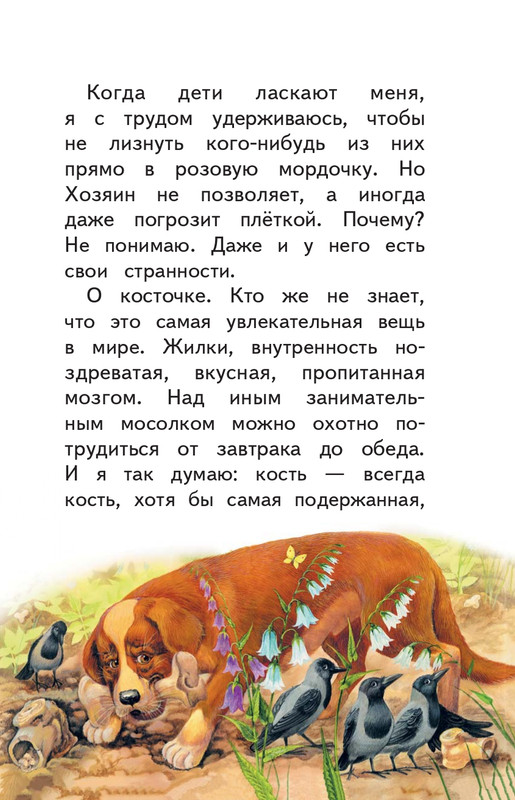 Когда дети ласкают меня, я с трудом удерживаюсь, чтобы не лизнуть кого-нибудь из них прямо в розовую мордочку. Но Хозяин не позволяет, а иногда даже погрозит плёткой. Почему? Не понимаю. Даже и у него есть свои странности.

О косточке. Кто же не знает, что это самая увлекательная вещь в мире. Жилки, внутренность ноздреватая, вкусная, пропитанная мозгом. Над иным занимательным мосолком можно охотно потрудиться от завтрака до обеда. И я так думаю: кость — всегда кость, хотя бы самая подержанная,